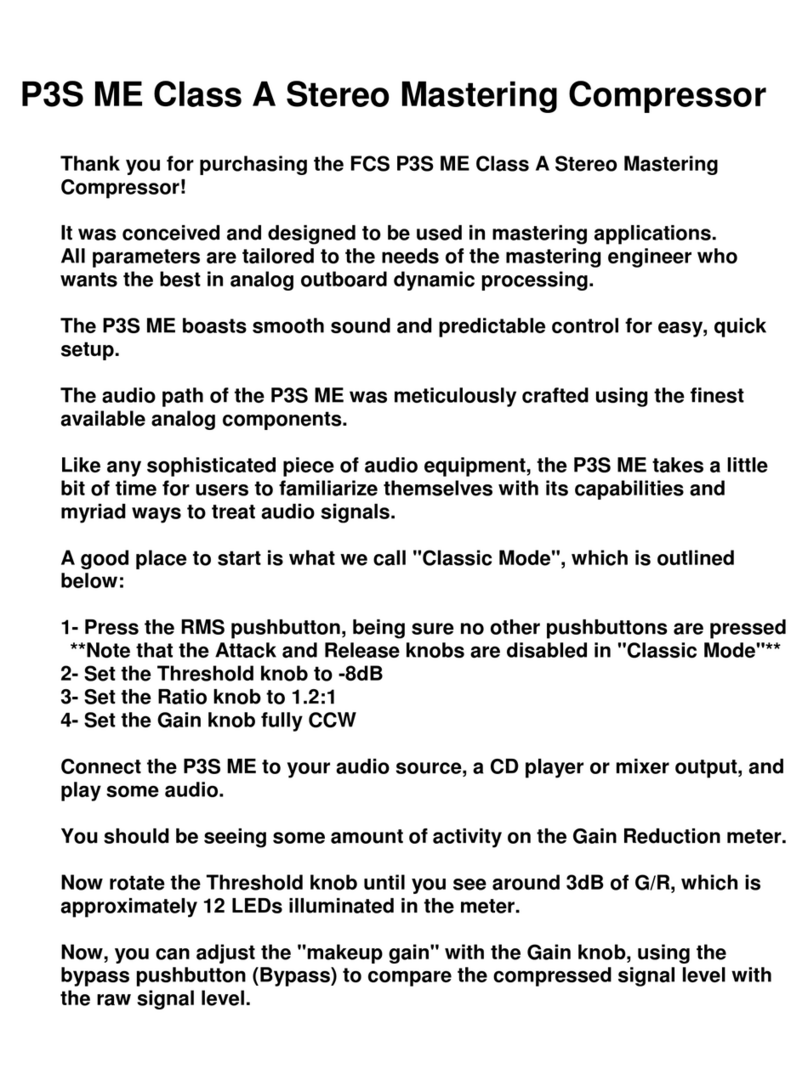 P3S ME Class A Stereo Mastering Compressor

Thank you for purchasing the FCS P3S ME Class A Stereo Mastering Compressor!

It was conceived and designed to be used in mastering applications. All parameters are tailored to the needs of the mastering engineer who wants the best in analog outboard dynamic processing.

The P3S ME boasts smooth sound and predictable control for easy, quick setup.

The audio path of the P3S ME was meticulously crafted using the finest available analog components.

Like any sophisticated piece of audio equipment, the P3S ME takes a little bit of time for users to familiarize themselves with its capabilities and myriad ways to treat audio signals.

A good place to start is what we call "Classic Mode", which is outlined below:

1- Press the RMS pushbutton, being sure no other pushbuttons are pressed
**Note that the Attack and Release knobs are disabled in "Classic Mode"**
2- Set the Threshold knob to -8dB
3- Set the Ratio knob to 1.2:1
4- Set the Gain knob fully CCW

Connect the P3S ME to your audio source, a CD player or mixer output, and play some audio.

You should be seeing some amount of activity on the Gain Reduction meter.

Now rotate the Threshold knob until you see around 3dB of G/R, which is approximately 12 LEDs illuminated in the meter.

Now, you can adjust the "makeup gain" with the Gain knob, using the bypass pushbutton (Bypass) to compare the compressed signal level with the raw signal level.